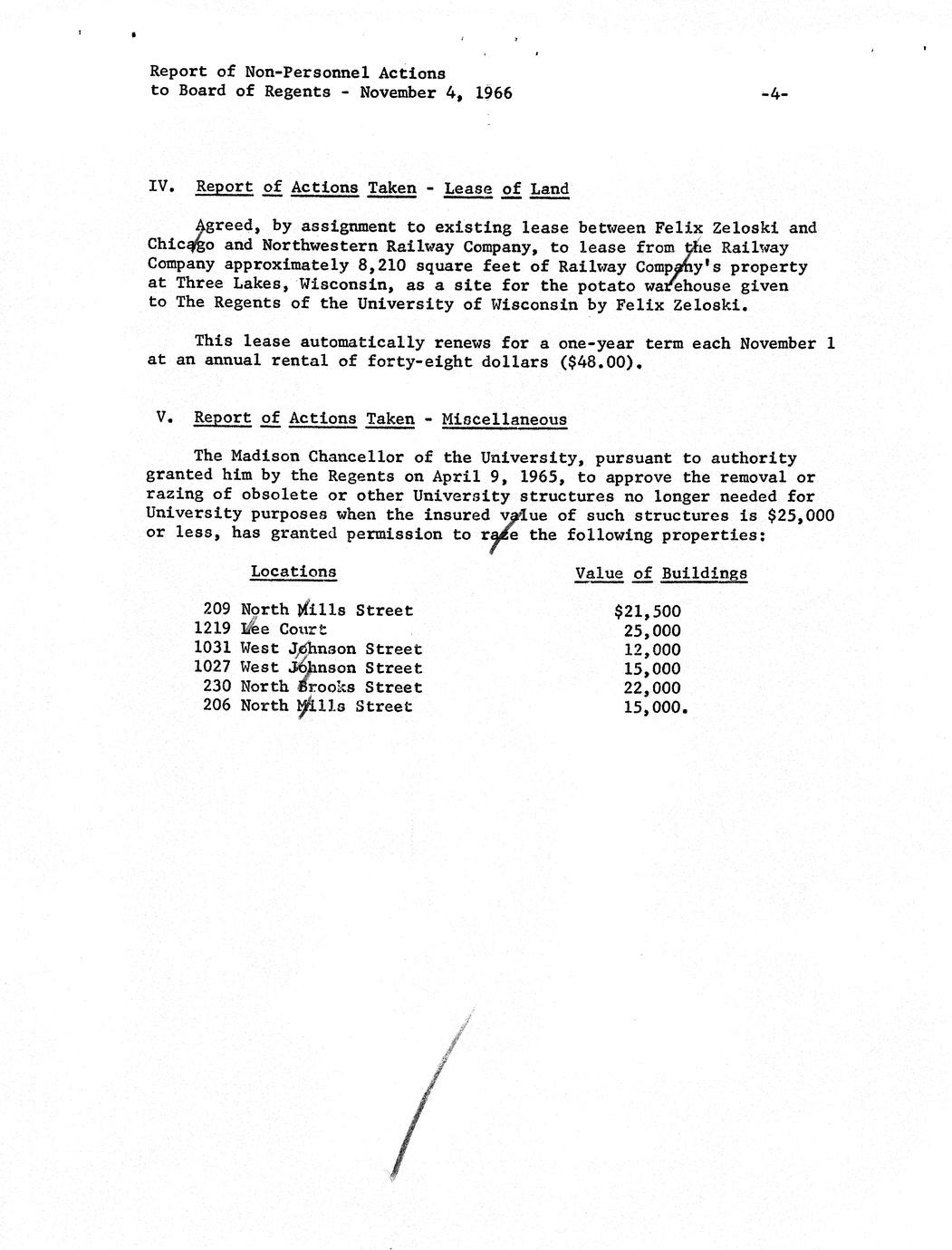 Report of Non-Personnel Actions
to Board of Regents - November 4, 1966

-4-

IV. Report of Actions Taken - Lease of Land

Agreed, by assignment to existing lease between Felix Zeloski and Chicago and Northwestern Railway Company, to lease from the Railway Company approximately 8,210 square feet of Railway Company's property at Three Lakes, Wisconsin, as a site for the potato warehouse given to The Regents of the University of Wisconsin by Felix Zeloski.

This lease automatically renews for a one-year term each November 1 at an annual rental of forty-eight dollars ($48.00).

V. Report of Actions Taken - Miscellaneous

The Madison Chancellor of the University, pursuant to authority granted him by the Regents on April 9, 1965, to approve the removal or razing of obsolete or other University structures no longer needed for University purposes when the insured value of such structures is $25,000 or less, has granted permission to raze the following properties:

| Locations | Value of Buildings |
|---|---|
| 209 North Mills Street | $21,500 |
| 1219 Lee Court | 25,000 |
| 1031 West Johnson Street | 12,000 |
| 1027 West Johnson Street | 15,000 |
| 230 North Brooks Street | 22,000 |
| 206 North Mills Street | 15,000. |